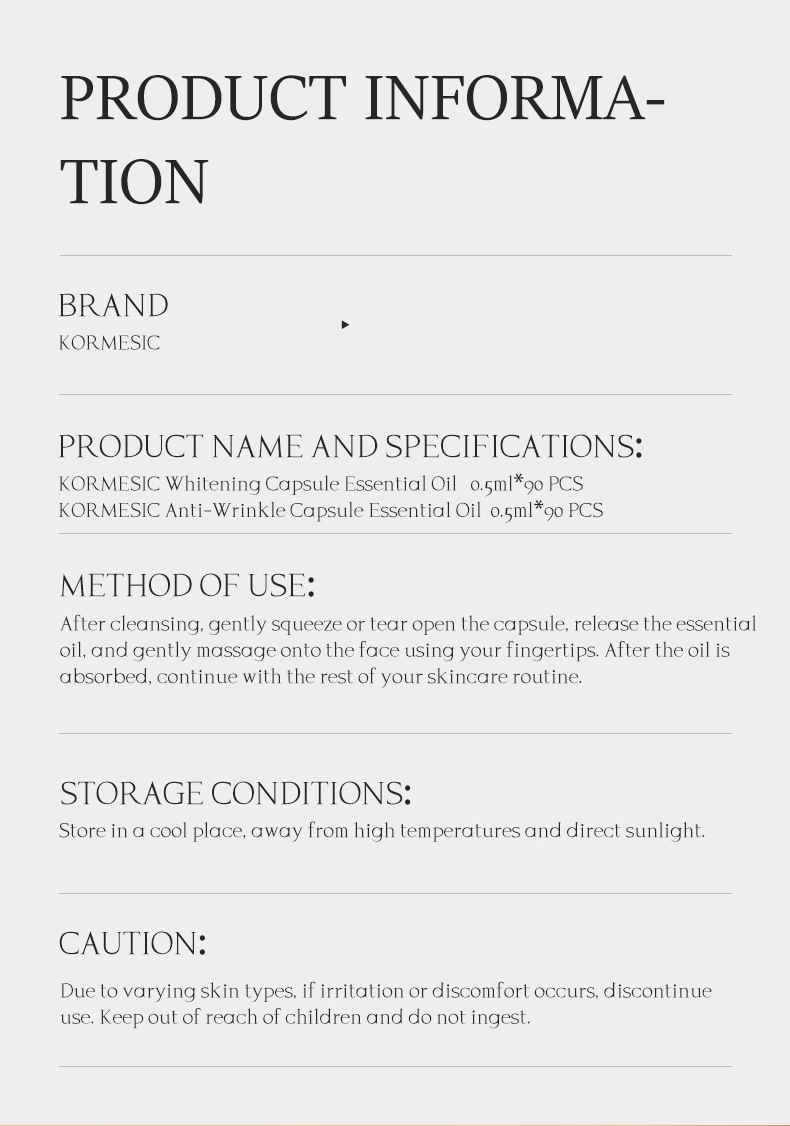 PRODUCT INFORMATION

BRAND
KORMESIC

PRODUCT NAME AND SPECIFICATIONS:
KORMESIC Whitening Capsule Essential Oil 0.5ml*90 PCS
KORMESIC Anti-Wrinkle Capsule Essential Oil 0.5ml*90 PCS

METHOD OF USE:
After cleansing, gently squeeze or tear open the capsule, release the essential oil, and gently massage onto the face using your fingertips. After the oil is absorbed, continue with the rest of your skincare routine.

STORAGE CONDITIONS:
Store in a cool place, away from high temperatures and direct sunlight.

CAUTION:
Due to varying skin types, if irritation or discomfort occurs, discontinue use. Keep out of reach of children and do not ingest.